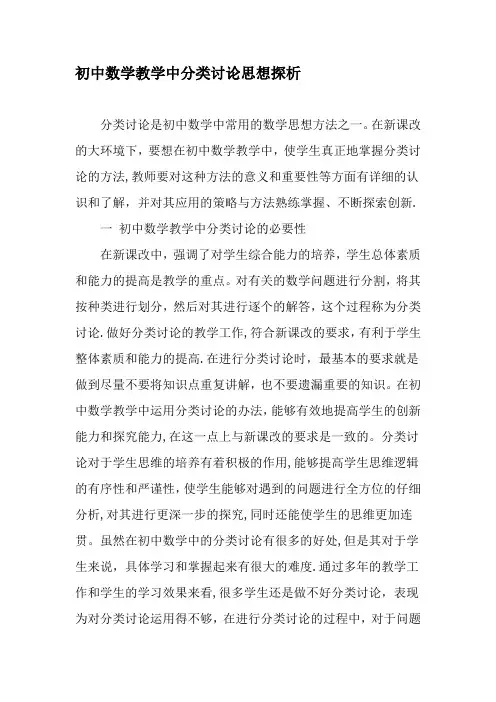 初中数学教学中分类讨论思想探析

分类讨论是初中数学中常用的数学思想方法之一。在新课改的大环境下，要想在初中数学教学中，使学生真正地掌握分类讨论的方法,教师要对这种方法的意义和重要性等方面有详细的认识和了解，并对其应用的策略与方法熟练掌握、不断探索创新.

一 初中数学教学中分类讨论的必要性

在新课改中，强调了对学生综合能力的培养，学生总体素质和能力的提高是教学的重点。对有关的数学问题进行分割，将其按种类进行划分，然后对其进行逐个的解答，这个过程称为分类讨论.做好分类讨论的教学工作,符合新课改的要求，有利于学生整体素质和能力的提高.在进行分类讨论时，最基本的要求就是做到尽量不要将知识点重复讲解，也不要遗漏重要的知识。在初中数学教学中运用分类讨论的办法，能够有效地提高学生的创新能力和探究能力,在这一点上与新课改的要求是一致的。分类讨论对于学生思维的培养有着积极的作用,能够提高学生思维逻辑的有序性和严谨性,使学生能够对遇到的问题进行全方位的仔细分析,对其进行更深一步的探究,同时还能使学生的思维更加连贯。虽然在初中数学中的分类讨论有很多的好处,但是其对于学生来说，具体学习和掌握起来有很大的难度.通过多年的教学工作和学生的学习效果来看,很多学生还是做不好分类讨论，表现为对分类讨论运用得不够，在进行分类讨论的过程中，对于问题